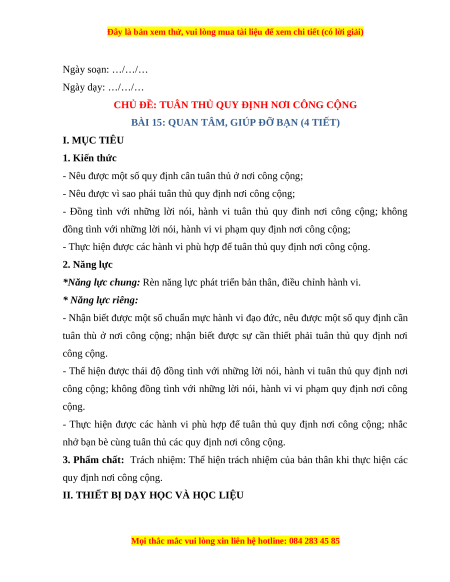 Đây là bản xem thử, vui lòng mua tài liệu để xem chi tiết (có lời giải)

Ngày soạn: …/…/…

Ngày dạy: …/…/…

CHỦ ĐỀ: TUÂN THỦ QUY ĐỊNH NƠI CÔNG CỘNG

BÀI 15: QUAN TÂM, GIÚP ĐỠ BẠN (4 TIẾT)

I. MỤC TIÊU

1. Kiến thức

- Nêu được một số quy định cần tuân thủ ở nơi công cộng;

- Nêu được vì sao phải tuân thủ quy định nơi công cộng;

- Đồng tình với những lời nói, hành vi tuân thủ quy đinh nơi công cộng; không đồng tình với những lời nói, hành vi vi phạm quy định nơi công cộng;

- Thực hiện được các hành vi phù hợp để tuân thủ quy định nơi công cộng.

2. Năng lực

*Năng lực chung: Rèn năng lực phát triển bản thân, điều chỉnh hành vi.

* Năng lực riêng:

- Nhận biết được một số chuẩn mực hành vi đạo đức, nêu được một số quy định cần tuân thủ ở nơi công cộng; nhận biết được sự cần thiết phải tuân thủ quy định nơi công cộng.

- Thể hiện được thái độ đồng tình với những lời nói, hành vi tuân thủ quy định nơi công cộng; không đồng tình với những lời nói, hành vi vi phạm quy định nơi công cộng.

- Thực hiện được các hành vi phù hợp để tuân thủ quy định nơi công cộng; nhắc nhở bạn bè cùng tuân thủ các quy định nơi công cộng.

3. Phẩm chất: Trách nhiệm: Thể hiện trách nhiệm của bản thân khi thực hiện các quy định nơi công cộng.

II. THIẾT BỊ DẠY HỌC VÀ HỌC LIỆU

Mọi thắc mắc vui lòng xin liên hệ hotline: 084 283 45 85